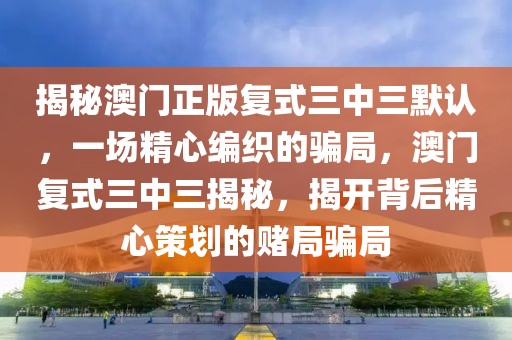 揭秘澳门正版复式三中三默认，一场精心编织的骗局，澳门复式三中三揭秘，揭开背后精心策划的赌局骗局